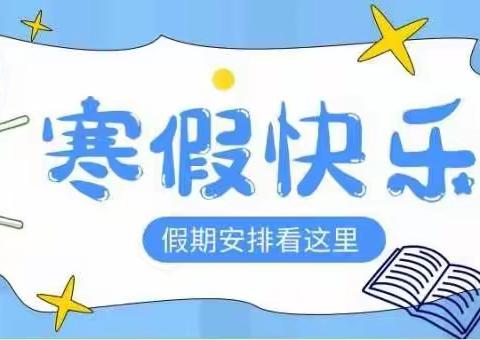 寒假快乐

假期安排看这里